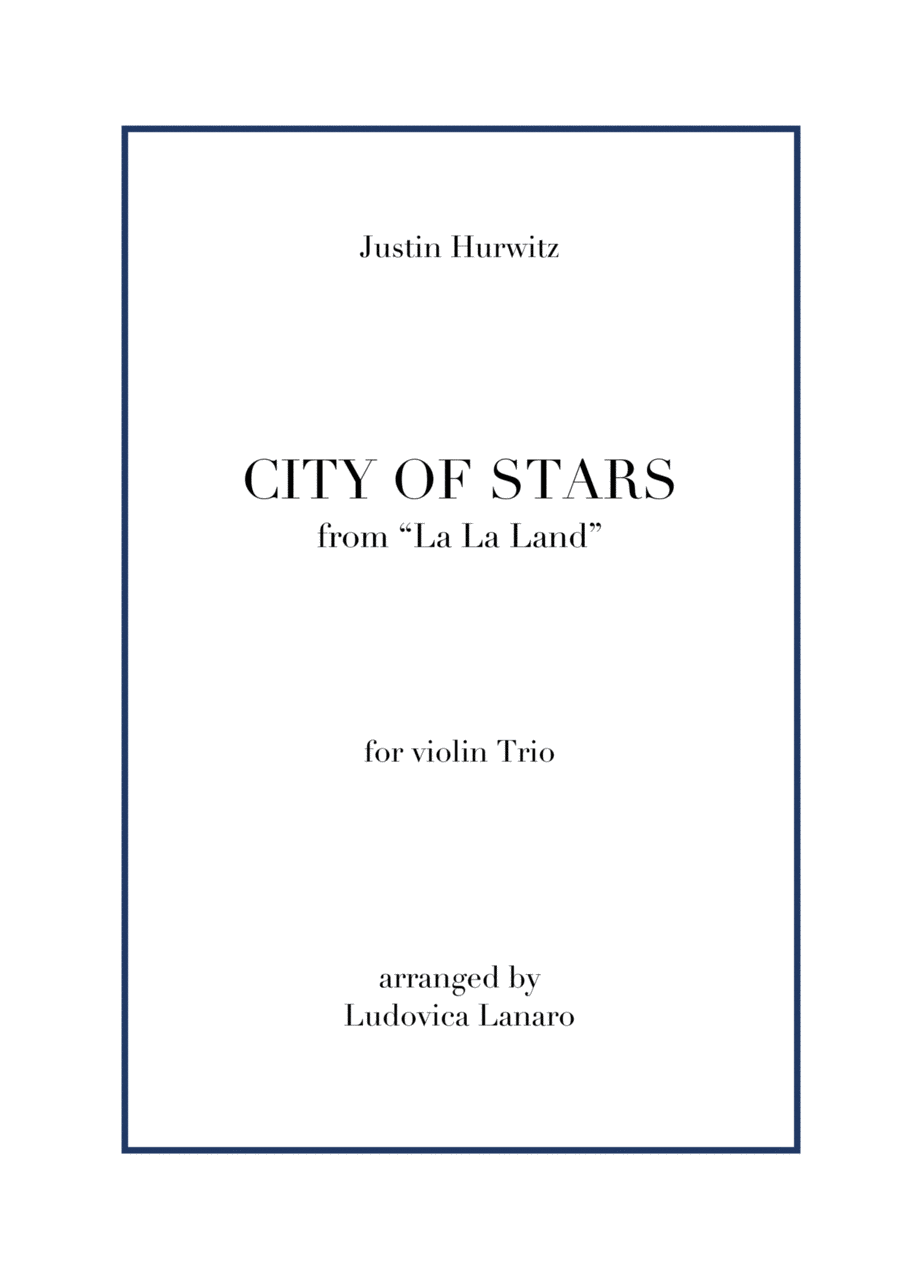 Justin Hurwitz

CITY OF STARS
from "La La Land"

for violin Trio

arranged by
Ludovica Lanaro